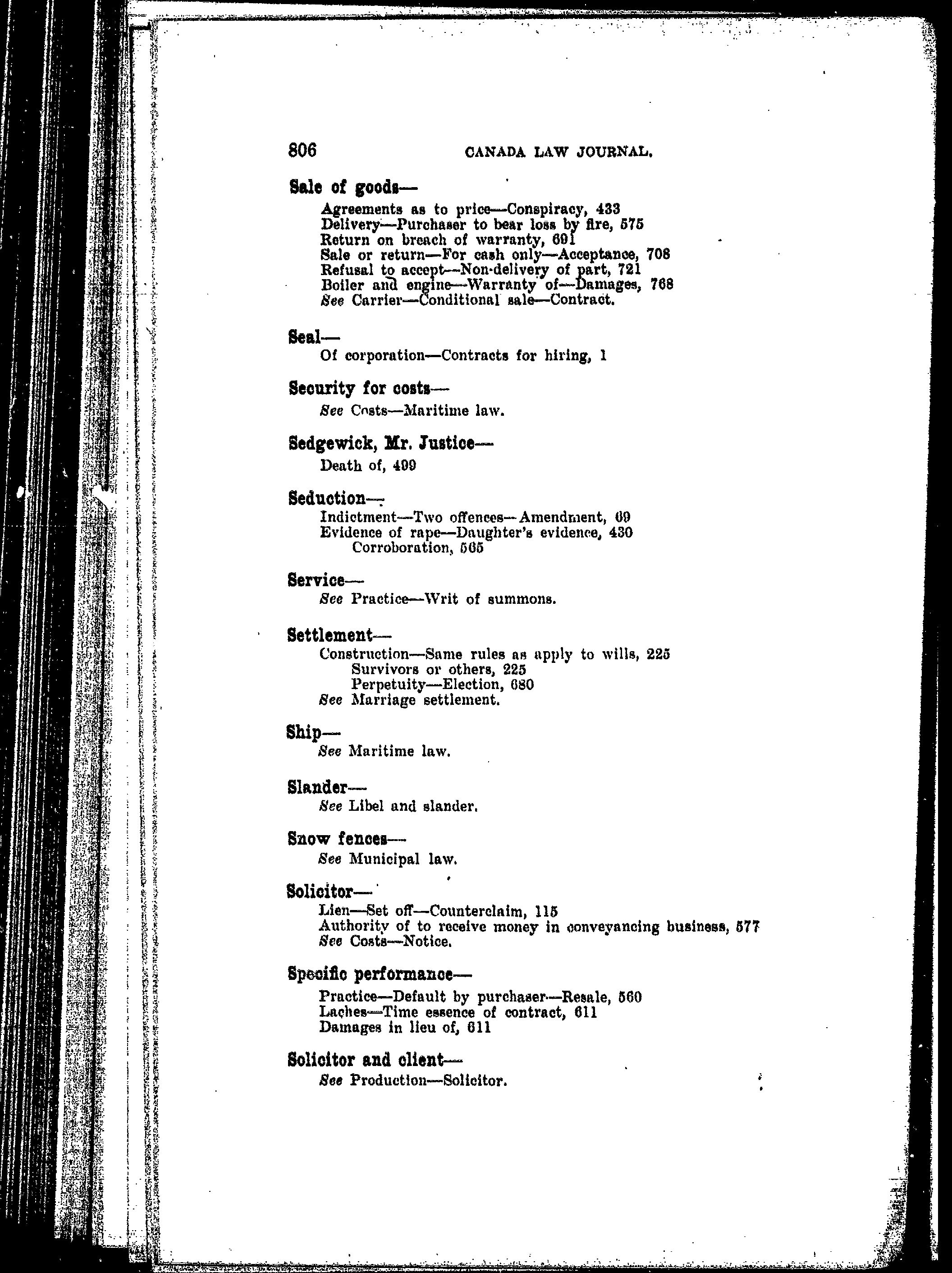 806 CANADA LAW JOURNAL.

Sale of goods—
Agreements as to price—Conspiracy, 433
Delivery—Purchaser to bear loss by fire, 575
Return on breach of warranty, 691
Sale or return—For cash only—Acceptance, 708
Refusal to accept—Non-delivery of part, 721
Boiler and engine—Warranty of—Damages, 768
See Carrier—Conditional sale—Contract.

Seal—
Of corporation—Contracts for hiring, 1

Security for costs—
See Costs—Maritime law.

Sedgewick, Mr. Justice—
Death of, 499

Seduction—
Indictment—Two offences—Amendment, 69
Evidence of rape—Daughter's evidence, 430
Corroboration, 565

Service—
See Practice—Writ of summons.

Settlement—
Construction—Same rules as apply to wills, 225
Survivors or others, 225
Perpetuity—Election, 680
See Marriage settlement.

Ship—
See Maritime law.

Slander—
See Libel and slander.

Snow fences—
See Municipal law.

Solicitor—
Lien—Set off—Counterclaim, 115
Authority of to receive money in conveyancing business, 577
See Costs—Notice.

Specific performance—
Practice—Default by purchaser—Resale, 560
Laches—Time essence of contract, 611
Damages in lieu of, 611

Solicitor and client—
See Production—Solicitor.